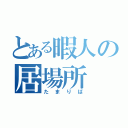 とある暇人の居場所
たまりば